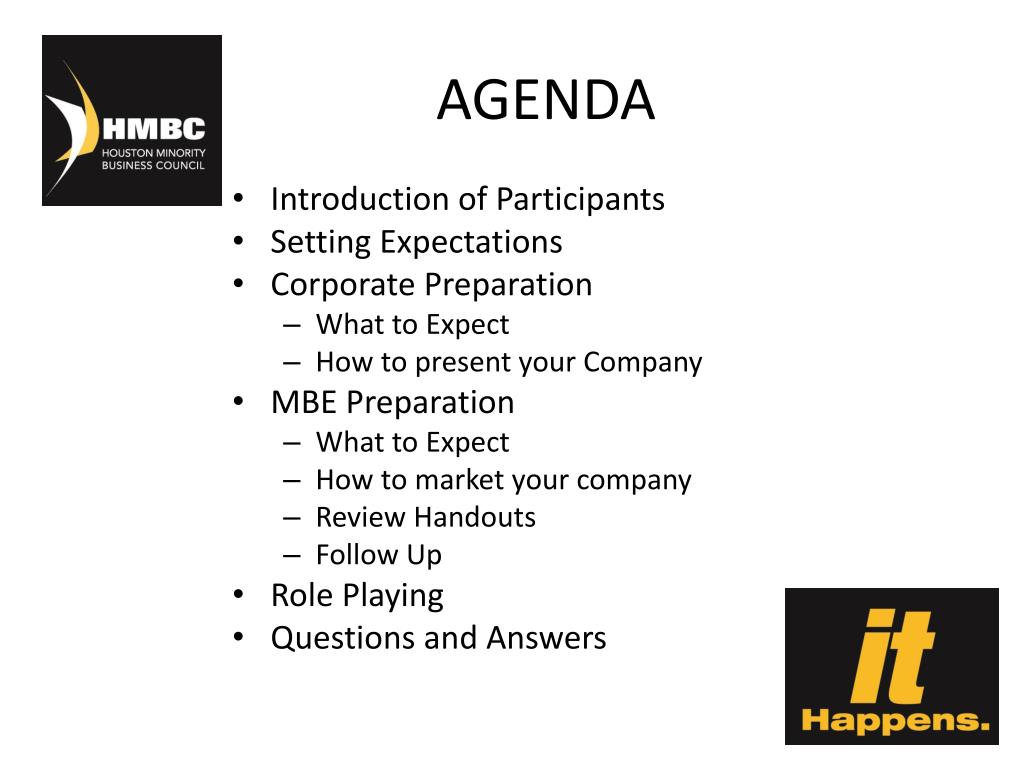 HMBC
HOUSTON MINORITY BUSINESS COUNCIL

AGENDA

• Introduction of Participants
• Setting Expectations
• Corporate Preparation
  – What to Expect
  – How to present your Company
• MBE Preparation
  – What to Expect
  – How to market your company
  – Review Handouts
  – Follow Up
• Role Playing
• Questions and Answers

it
Happens.